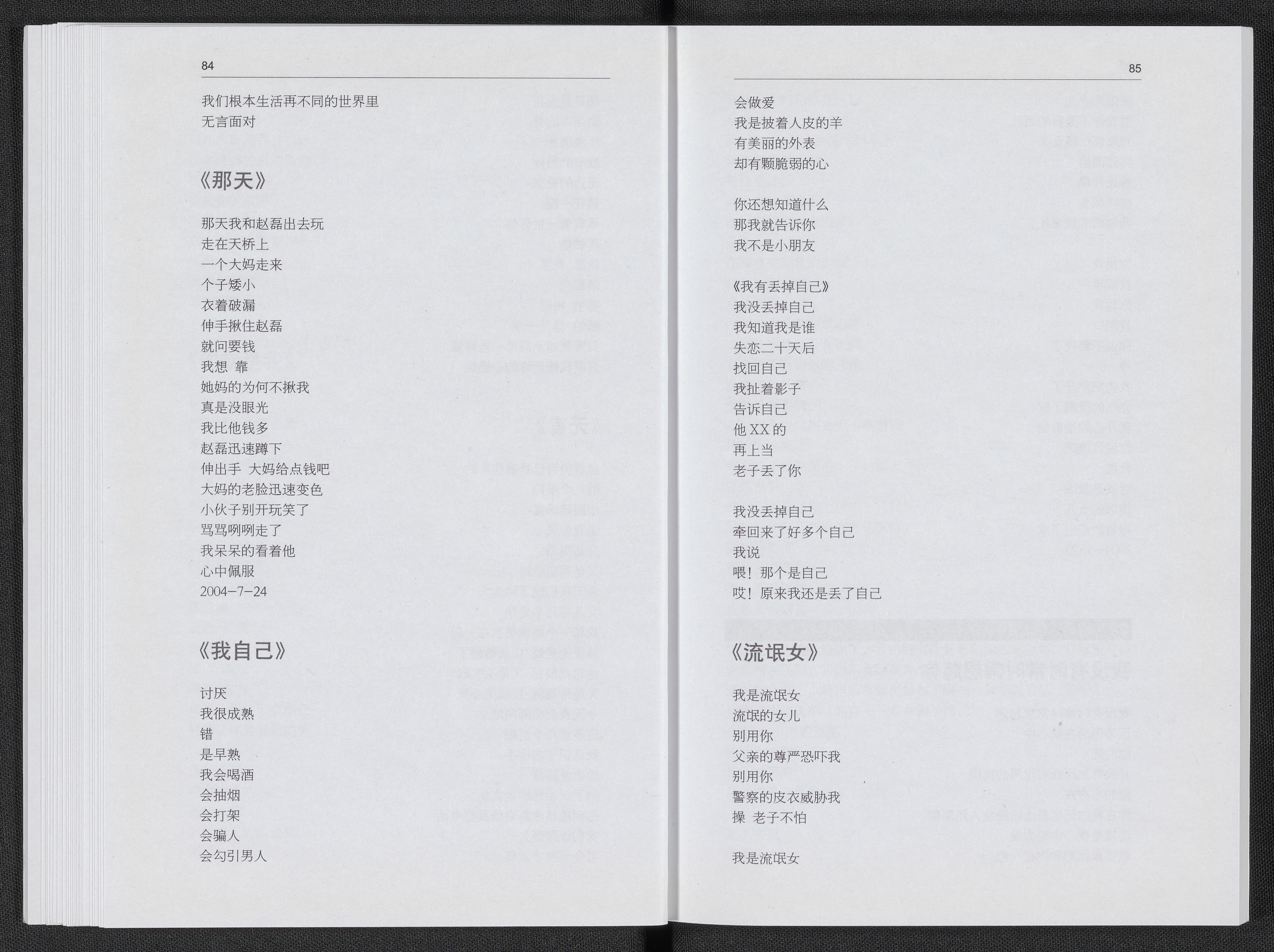 84

我们根本生活再不同的世界里
无言面对

《那天》

那天我和赵磊出去玩
走在天桥上
一个大妈走来
个子矮小
衣着破漏
伸手揪住赵磊
就问要钱
我想 靠
她妈的为何不揪我
真是没眼光
我比他钱多
赵磊迅速蹲下
伸出手 大妈给点钱吧
大妈的老脸迅速变色
小伙子别开玩笑了
骂骂咧咧走了
我呆呆的看着他
心中佩服
2004-7-24

《我自己》

讨厌
我很成熟
错
是早熟
我会喝酒
会抽烟
会打架
会骗人
会勾引男人

85

会做爱
我是披着人皮的羊
有美丽的外表
却有颗脆弱的心

你还想知道什么
那我就告诉你
我不是小朋友

《我有丢掉自己》
我没丢掉自己
我知道我是谁
失恋二十天后
找回自己
我扯着影子
告诉自己
他 XX 的
再上当
老子丢了你

我没丢掉自己
牵回来了好多个自己
我说
喂！那个是自己
哎！原来我还是丢了自己

《流氓女》

我是流氓女
流氓的女儿
别用你
父亲的尊严恐吓我
别用你
警察的皮衣威胁我
操 老子不怕

我是流氓女